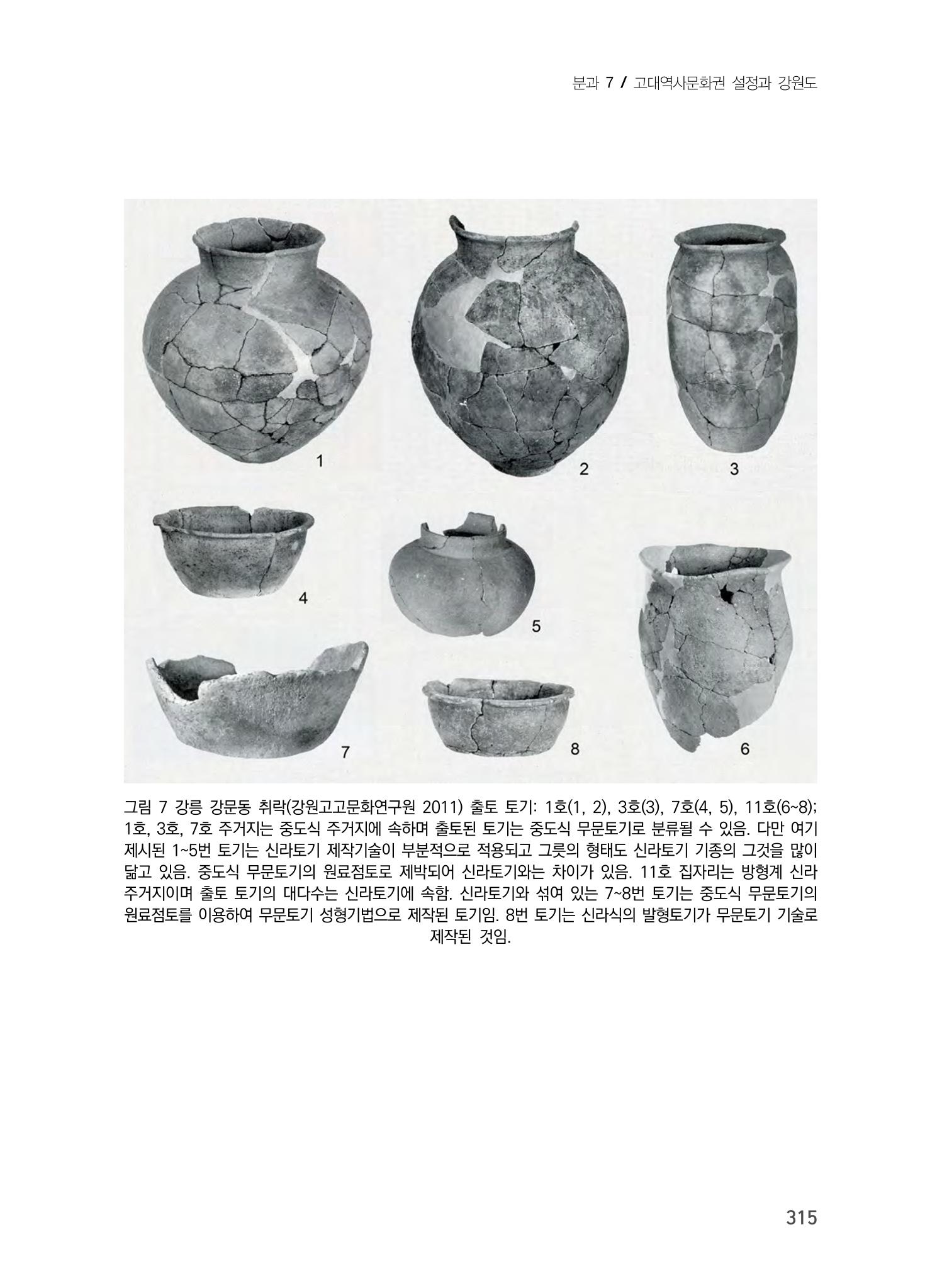 분과 7 / 고대역사문화권 설정과 강원도

1

2

3

4

5

6

7

8

그림 7 강릉 강문동 취락(강원고고문화연구원 2011) 출토 토기: 1호(1, 2), 3호(3), 7호(4, 5), 11호(6~8); 1호, 3호, 7호 주거지는 중도식 주거지에 속하며 출토된 토기는 중도식 무문토기로 분류될 수 있음. 다만 여기 제시된 1~5번 토기는 신라토기 제작기술이 부분적으로 적용되고 그릇의 형태도 신라토기 기종의 그것을 많이 닮고 있음. 중도식 무문토기의 원료점토로 제박되어 신라토기와는 차이가 있음. 11호 집자리는 방형계 신라 주거지이며 출토 토기의 대다수는 신라토기에 속함. 신라토기와 섞여 있는 7~8번 토기는 중도식 무문토기의 원료점토를 이용하여 무문토기 성형기법으로 제작된 토기임. 8번 토기는 신라식의 발형토기가 무문토기 기술로 제작된 것임.

315